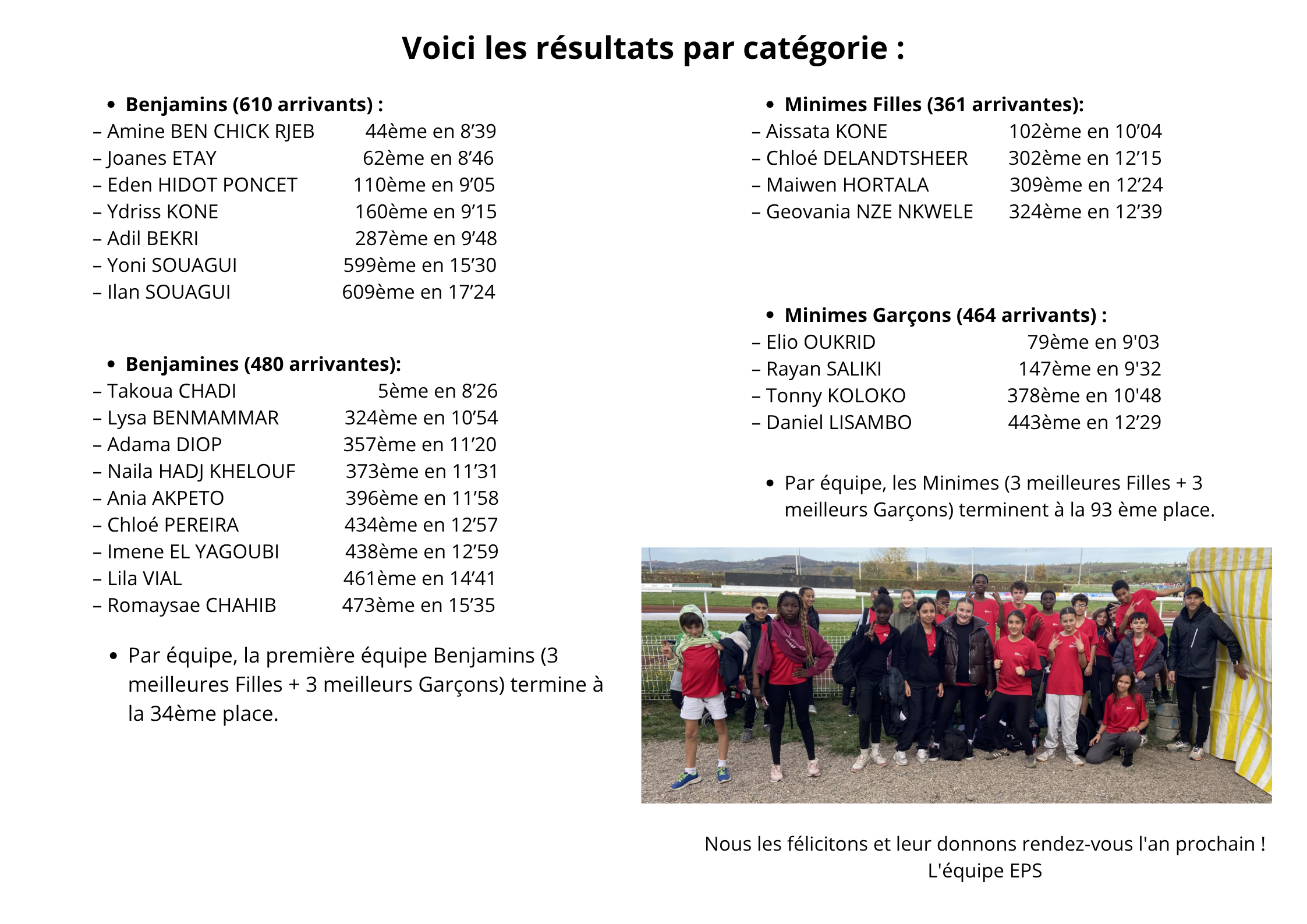 Voici les résultats par catégorie :

• Benjamins (610 arrivants) :
– Amine BEN CHICK RJEB 44ème en 8’39
– Joanes ETAY 62ème en 8’46
– Eden HIDOT PONCET 110ème en 9’05
– Ydriss KONE 160ème en 9’15
– Adil BEKRI 287ème en 9’48
– Yoni SOUAGUI 599ème en 15’30
– Ilan SOUAGUI 609ème en 17’24

• Benjamines (480 arrivantes):
– Takoua CHADI 5ème en 8’26
– Lysa BENMAMMAR 324ème en 10’54
– Adama DIOP 357ème en 11’20
– Naila HADJ KHELOUF 373ème en 11’31
– Ania AKPETO 396ème en 11’58
– Chloé PEREIRA 434ème en 12’57
– Imene EL YAGOUBI 438ème en 12’59
– Lila VIAL 461ème en 14’41
– Romaysae CHAHIB 473ème en 15’35

• Par équipe, la première équipe Benjamins (3 meilleures Filles + 3 meilleurs Garçons) termine à la 34ème place.

• Minimes Filles (361 arrivantes):
– Aissata KONE 102ème en 10’04
– Chloé DELANDTSHEER 302ème en 12’15
– Maiwen HORTALA 309ème en 12’24
– Geovania NZE NKWELE 324ème en 12’39

• Minimes Garçons (464 arrivants) :
– Elio OUKRID 79ème en 9'03
– Rayan SALIKI 147ème en 9'32
– Tonny KOLOKO 378ème en 10'48
– Daniel LISAMBO 443ème en 12’29

• Par équipe, les Minimes (3 meilleures Filles + 3 meilleurs Garçons) terminent à la 93 ème place.

Nous les félicitons et leur donnons rendez-vous l'an prochain !
L'équipe EPS